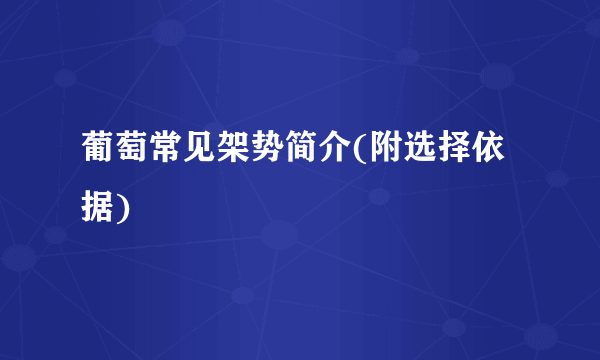 葡萄常见架势简介(附选择依据)